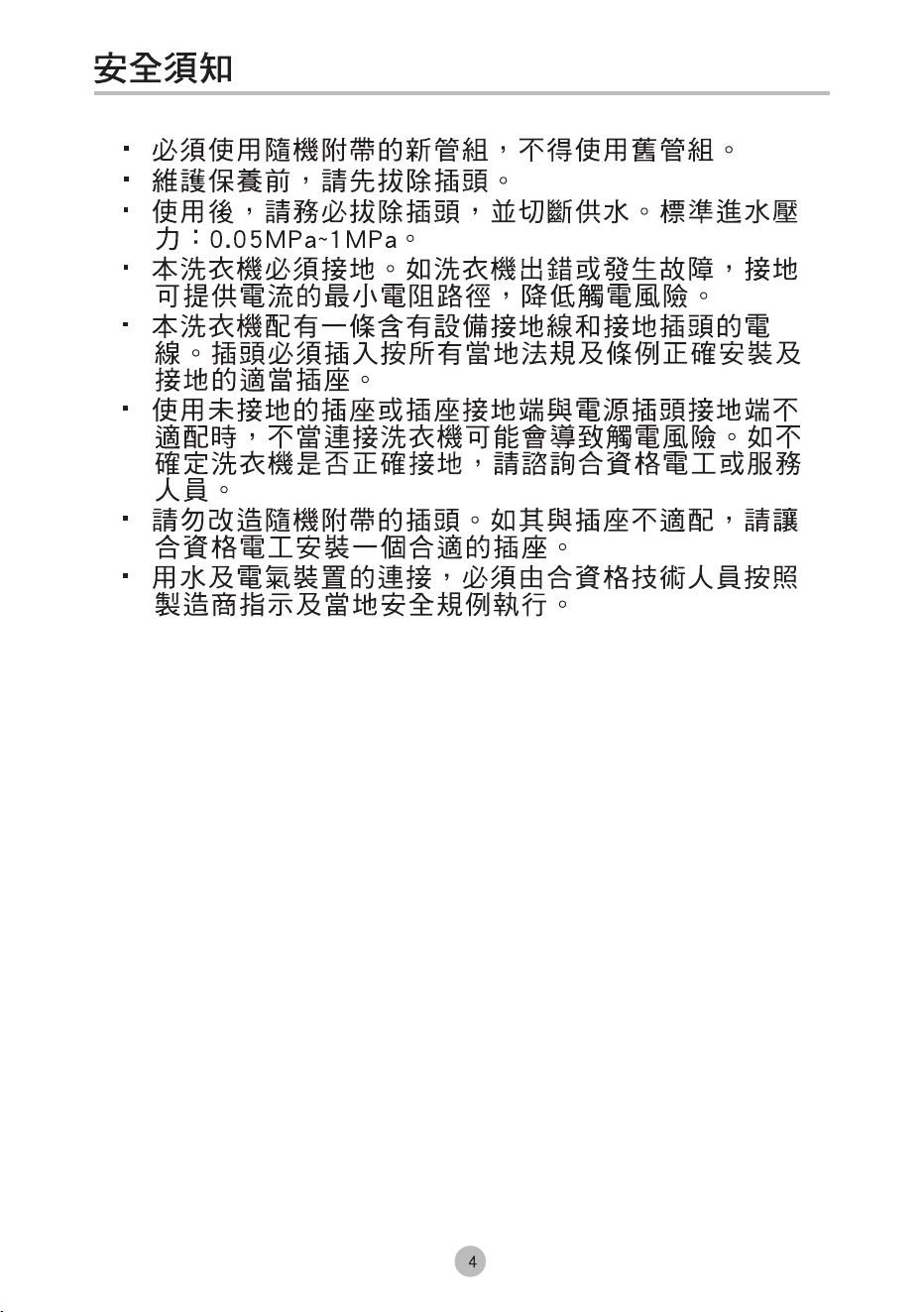 安全須知

· 必須使用隨機附帶的新管組，不得使用舊管組。
· 維護保養前，請先拔除插頭。
· 使用後，請務必拔除插頭，並切斷供水。標準進水壓力：0.05MPa~1MPa。
· 本洗衣機必須接地。如洗衣機出錯或發生故障，接地可提供電流的最小電阻路徑，降低觸電風險。
· 本洗衣機配有一條含有設備接地線和接地插頭的電線。插頭必須插入按所有當地法規及條例正確安裝及接地的適當插座。
· 使用未接地的插座或插座接地端與電源插頭接地端不適配時，不當連接洗衣機可能會導致觸電風險。如不確定洗衣機是否正確接地，請諮詢合資格電工或服務人員。
· 請勿改造隨機附帶的插頭。如其與插座不適配，請讓合資格電工安裝一個合適的插座。
· 用水及電氣裝置的連接，必須由合資格技術人員按照製造商指示及當地安全規例執行。

4